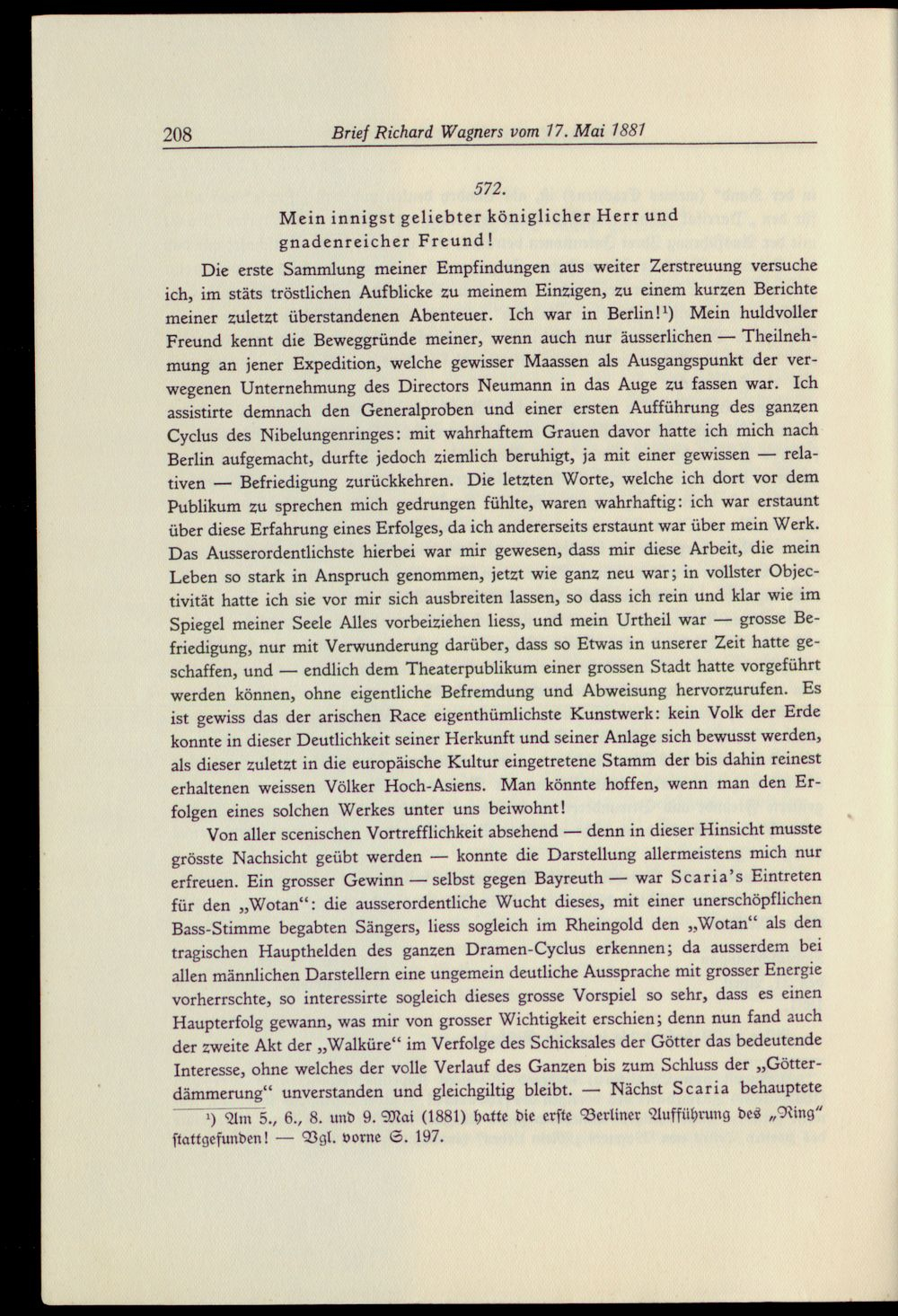 208 Brief Richard Wagners vom 17. Mai 1881

572.

Mein innigst geliebter königlicher Herr und gnadenreicher Freund!

Die erste Sammlung meiner Empfindungen aus weiter Zerstreuung versuche ich, im stäts tröstlichen Aufblicke zu meinem Einzigen, zu einem kurzen Berichte meiner zuletzt überstandenen Abenteuer. Ich war in Berlin!$^{1}$) Mein huldvoller Freund kennt die Beweggründe meiner, wenn auch nur äusserlichen — Theilnehmung an jener Expedition, welche gewisser Maassen als Ausgangspunkt der verwegenen Unternehmung des Directors Neumann in das Auge zu fassen war. Ich assistirte demnach den Generalproben und einer ersten Aufführung des ganzen Cyclus des Nibelungenringes: mit wahrhaftem Grauen davor hatte ich mich nach Berlin aufgemacht, durfte jedoch ziemlich beruhigt, ja mit einer gewissen — relativen — Befriedigung zurückkehren. Die letzten Worte, welche ich dort vor dem Publikum zu sprechen mich gedrungen fühlte, waren wahrhaftig: ich war erstaunt über diese Erfahrung eines Erfolges, da ich andererseits erstaunt war über mein Werk. Das Ausserordentlichste hierbei war mir gewesen, dass mir diese Arbeit, die mein Leben so stark in Anspruch genommen, jetzt wie ganz neu war; in vollster Objectivität hatte ich sie vor mir sich ausbreiten lassen, so dass ich rein und klar wie im Spiegel meiner Seele Alles vorbeiziehen liess, und mein Urtheil war — grosse Befriedigung, nur mit Verwunderung darüber, dass so Etwas in unserer Zeit hatte geschaffen, und — endlich dem Theaterpublikum einer grossen Stadt hatte vorgeführt werden können, ohne eigentliche Befremdung und Abweisung hervorzurufen. Es ist gewiss das der arischen Race eigenthümlichste Kunstwerk: kein Volk der Erde konnte in dieser Deutlichkeit seiner Herkunft und seiner Anlage sich bewusst werden, als dieser zuletzt in die europäische Kultur eingetretene Stamm der bis dahin reinest erhaltenen weissen Völker Hoch-Asiens. Man könnte hoffen, wenn man den Erfolgen eines solchen Werkes unter uns beiwohnt!

Von aller scenischen Vortrefflichkeit absehend — denn in dieser Hinsicht musste grösste Nachsicht geübt werden — konnte die Darstellung allermeistens mich nur erfreuen. Ein grosser Gewinn — selbst gegen Bayreuth — war Scaria's Eintreten für den „Wotan“: die ausserordentliche Wucht dieses, mit einer unerschöpflichen Bass-Stimme begabten Sängers, liess sogleich im Rheingold den „Wotan“ als den tragischen Haupthelden des ganzen Dramen-Cyclus erkennen; da ausserdem bei allen männlichen Darstellern eine ungemein deutliche Aussprache mit grosser Energie vorherrschte, so interessirte sogleich dieses grosse Vorspiel so sehr, dass es einen Haupterfolg gewann, was mir von grosser Wichtigkeit erschien; denn nun fand auch der zweite Akt der „Walküre“ im Verfolge des Schicksales der Götter das bedeutende Interesse, ohne welches der volle Verlauf des Ganzen bis zum Schluss der „Götterdämmerung“ unverstanden und gleichgiltig bleibt. — Nächst Scaria behauptete

$^{1}$) Am 5., 6., 8. und 9. Mai (1881) hatte die erste Berliner Aufführung des „Ring“ stattgefunden! — Vgl. vorne S. 197.